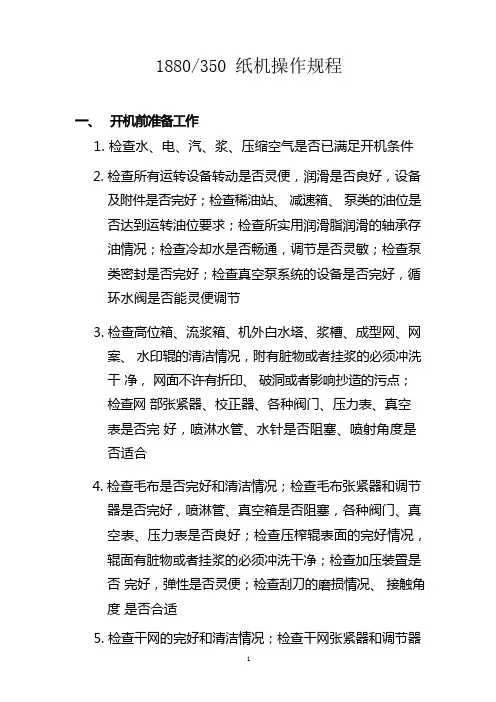 1880/350 纸机操作规程

一、 开机前准备工作

1. 检查水、电、汽、浆、压缩空气是否已满足开机条件

2. 检查所有运转设备转动是否灵便，润滑是否良好，设备及附件是否完好；检查稀油站、 减速箱、 泵类的油位是否达到运转油位要求；检查所实用润滑脂润滑的轴承存油情况；检查冷却水是否畅通，调节是否灵敏；检查泵类密封是否完好；检查真空泵系统的设备是否完好，循环水阀是否能灵便调节

3. 检查高位箱、流浆箱、机外白水塔、浆槽、成型网、网案、 水印辊的清洁情况，附有脏物或者挂浆的必须冲洗干 净， 网面不许有折印、 破洞或者影响抄造的污点；检查网 部张紧器、校正器、各种阀门、压力表、真空表是否完 好，喷淋水管、水针是否阻塞、喷射角度是否适合

4. 检查毛布是否完好和清洁情况；检查毛布张紧器和调节器是否完好，喷淋管、真空箱是否阻塞，各种阀门、真空表、压力表是否良好；检查压榨辊表面的完好情况，辊面有脏物或者挂浆的必须冲洗干净；检查加压装置是否 完好，弹性是否灵便；检查刮刀的磨损情况、 接触角度 是否合适

5. 检查干网的完好和清洁情况；检查干网张紧器和调节器

1